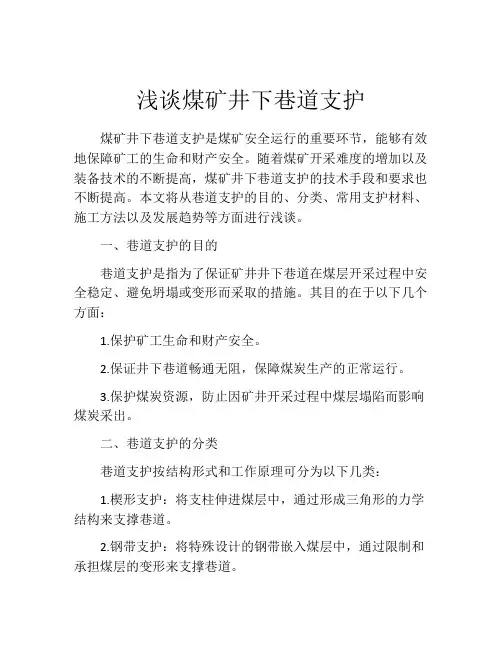 浅谈煤矿井下巷道支护

煤矿井下巷道支护是煤矿安全运行的重要环节，能够有效地保障矿工的生命和财产安全。随着煤矿开采难度的增加以及装备技术的不断提高，煤矿井下巷道支护的技术手段和要求也不断提高。本文将从巷道支护的目的、分类、常用支护材料、施工方法以及发展趋势等方面进行浅谈。

一、巷道支护的目的

巷道支护是指为了保证矿井井下巷道在煤层开采过程中安全稳定、避免坍塌或变形而采取的措施。其目的在于以下几个方面：

1.保护矿工生命和财产安全。

2.保证井下巷道畅通无阻，保障煤炭生产的正常运行。

3.保护煤炭资源，防止因矿井开采过程中煤层塌陷而影响煤炭采出。

二、巷道支护的分类

巷道支护按结构形式和工作原理可分为以下几类：

1.楔形支护：将支柱伸进煤层中，通过形成三角形的力学结构来支撑巷道。

2.钢带支护：将特殊设计的钢带嵌入煤层中，通过限制和承担煤层的变形来支撑巷道。